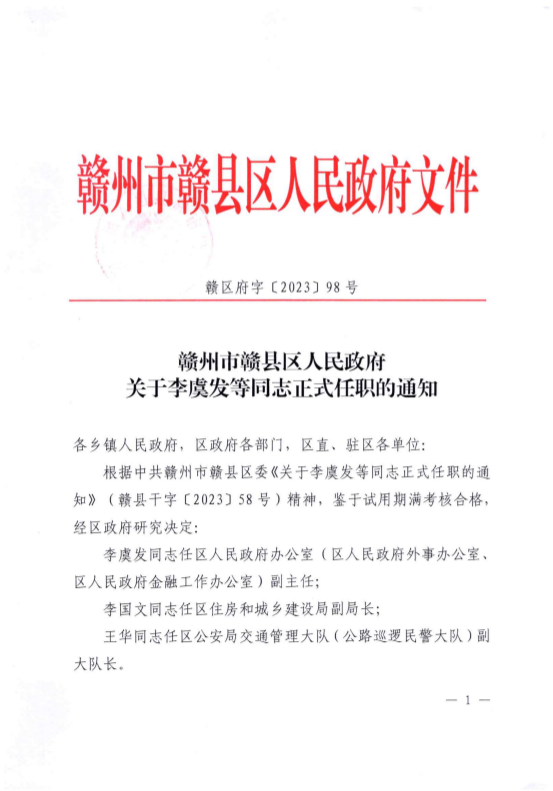 赣州市赣县区人民政府文件

赣区府字〔2023〕98号

赣州市赣县区人民政府
关于李虞发等同志正式任职的通知

各乡镇人民政府，区政府各部门，区直、驻区各单位：

根据中共赣州市赣县区委《关于李虞发等同志正式任职的通知》（赣县干字〔2023〕58号）精神，鉴于试用期满考核合格，经区政府研究决定：

李虞发同志任区人民政府办公室（区人民政府外事办公室、区人民政府金融工作办公室）副主任；

李国文同志任区住房和城乡建设局副局长；

王华同志任区公安局交通管理大队（公路巡逻民警大队）副大队长。

— 1 —